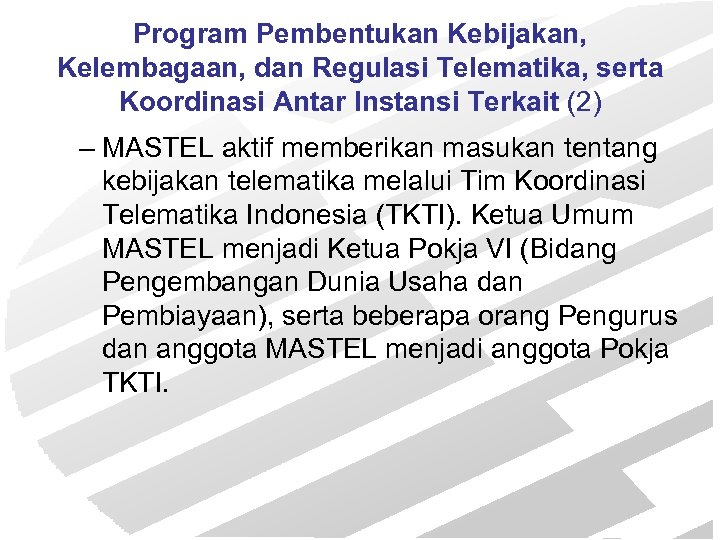 Program Pembentukan Kebijakan, Kelembagaan, dan Regulasi Telematika, serta Koordinasi Antar Instansi Terkait (2)

– MASTEL aktif memberikan masukan tentang kebijakan telematika melalui Tim Koordinasi Telematika Indonesia (TKTI). Ketua Umum MASTEL menjadi Ketua Pokja VI (Bidang Pengembangan Dunia Usaha dan Pembiayaan), serta beberapa orang Pengurus dan anggota MASTEL menjadi anggota Pokja TKTI.